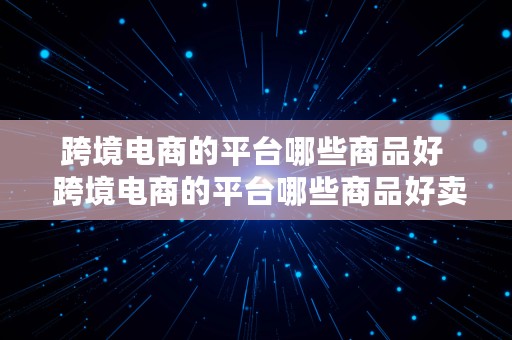 跨境电商的平台哪些商品好
跨境电商的平台哪些商品好卖